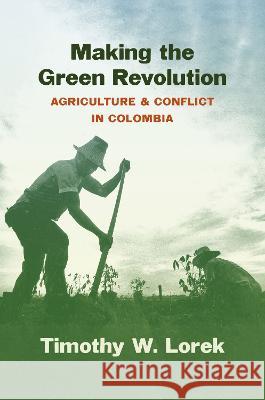 Making the Green Revolution

AGRICULTURE & CONFLICT IN COLOMBIA

Timothy W. Lorek

Kraina Książek